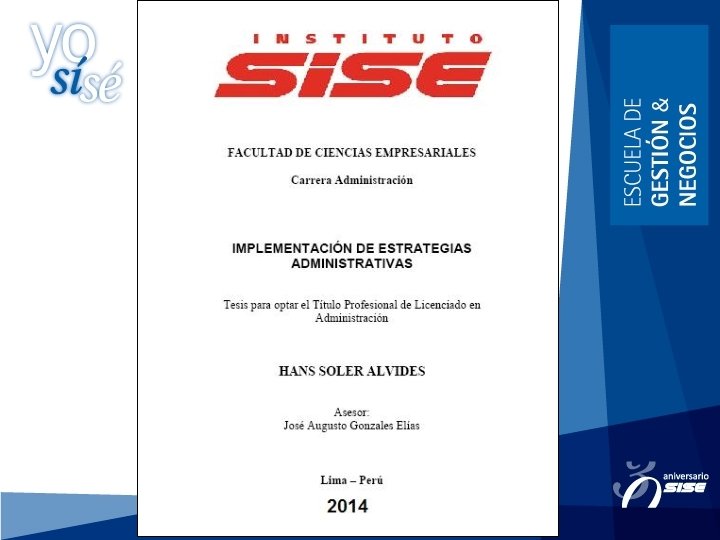 yo sí sé

INSTITUTO
SISE

FACULTAD DE CIENCIAS EMPRESARIALES

Carrera Administración

IMPLEMENTACIÓN DE ESTRATEGIAS ADMINISTRATIVAS

Tesis para optar el Título Profesional de Licenciado en Administración

HANS SOLER ALVIDES

Asesor:
José Augusto Gonzales Elías

Lima – Perú

2014

ESCUELA DE
GESTIÓN &
NEGOCIOS

aniversario
SISE